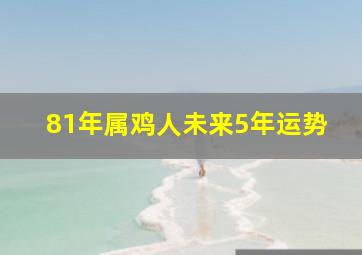 81年属鸡人未来5年运势